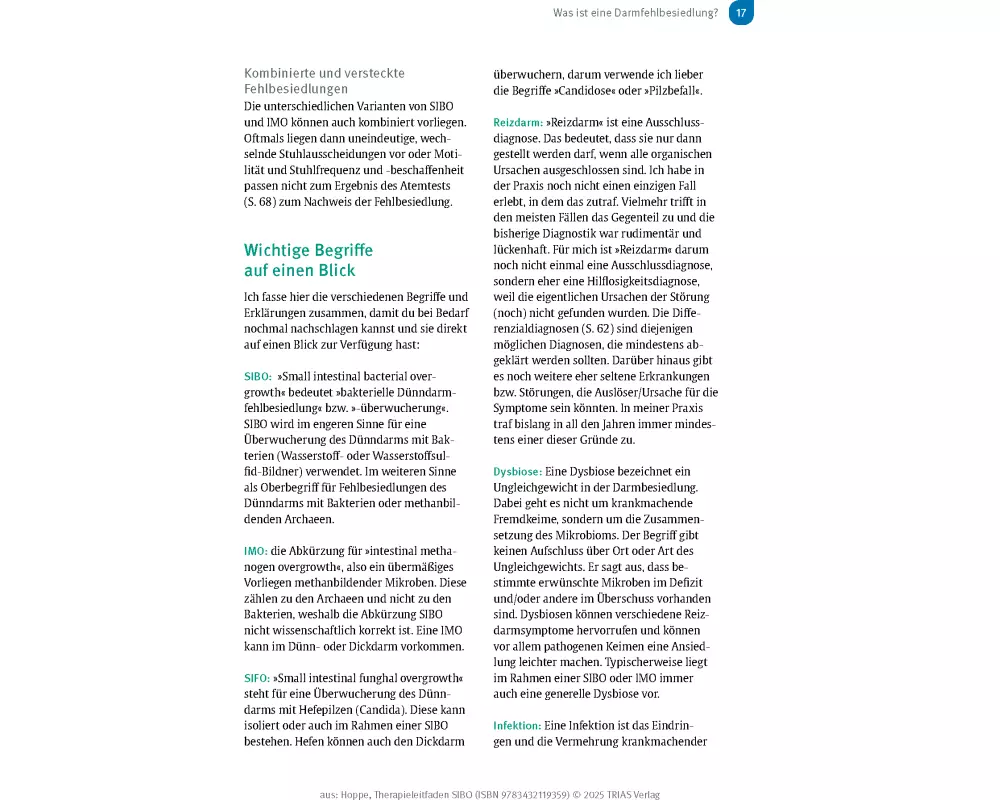 Was ist eine Darmfehlbesiedlung? 17

Kombinierte und versteckte Fehlbesiedlungen
Die unterschiedlichen Varianten von SIBO und IMO können auch kombiniert vorliegen. Oftmals liegen dann uneindeutige, wechselnde Stuhlausscheidungen vor oder Motilität und Stuhlfrequenz und -beschaffenheit passen nicht zum Ergebnis des Atemtests (S. 68) zum Nachweis der Fehlbesiedlung.

Wichtige Begriffe auf einen Blick

Ich fasse hier die verschiedenen Begriffe und Erklärungen zusammen, damit du bei Bedarf nochmal nachschlagen kannst und sie direkt auf einen Blick zur Verfügung hast:

SIBO: »Small intestinal bacterial overgrowth« bedeutet »bakterielle Dünndarmfehlbesiedlung« bzw. »-überwucherung«. SIBO wird im engeren Sinne für eine Überwucherung des Dünndarms mit Bakterien (Wasserstoff- oder Wasserstoffsulfid-Bildner) verwendet. Im weiteren Sinne als Oberbegriff für Fehlbesiedlungen des Dünndarms mit Bakterien oder methanbildenden Archaeen.

IMO: die Abkürzung für »intestinal methanogen overgrowth«, also ein übermäßiges Vorliegen methanbildender Mikroben. Diese zählen zu den Archaeen und nicht zu den Bakterien, weshalb die Abkürzung SIBO nicht wissenschaftlich korrekt ist. Eine IMO kann im Dünn- oder Dickdarm vorkommen.

SIFO: »Small intestinal funghal overgrowth« steht für eine Überwucherung des Dünndarms mit Hefepilzen (Candida). Diese kann isoliert oder auch im Rahmen einer SIBO bestehen. Hefen können auch den Dickdarm überwuchern, darum verwende ich lieber die Begriffe »Candidose« oder »Pilzbefall«.

Reizdarm: »Reizdarm« ist eine Ausschlussdiagnose. Das bedeutet, dass sie nur dann gestellt werden darf, wenn alle organischen Ursachen ausgeschlossen sind. Ich habe in der Praxis noch nicht einen einzigen Fall erlebt, in dem das zutraf. Vielmehr trifft in den meisten Fällen das Gegenteil zu und die bisherige Diagnostik war rudimentär und lückenhaft. Für mich ist »Reizdarm« darum noch nicht einmal eine Ausschlussdiagnose, sondern eher eine Hilflosigkeitsdiagnose, weil die eigentlichen Ursachen der Störung (noch) nicht gefunden wurden. Die Differenzialdiagnosen (S. 62) sind diejenigen möglichen Diagnosen, die mindestens abgeklärt werden sollten. Darüber hinaus gibt es noch weitere eher seltene Erkrankungen bzw. Störungen, die Auslöser/Ursache für die Symptome sein könnten. In meiner Praxis traf bislang in all den Jahren immer mindestens einer dieser Gründe zu.

Dysbiose: Eine Dysbiose bezeichnet ein Ungleichgewicht in der Darmbesiedlung. Dabei geht es nicht um krankmachende Fremdkeime, sondern um die Zusammensetzung des Mikrobioms. Der Begriff gibt keinen Aufschluss über Ort oder Art des Ungleichgewichts. Er sagt aus, dass bestimmte erwünschte Mikroben im Defizit und/oder andere im Überschuss vorhanden sind. Dysbiosen können verschiedene Reizdarmsymptome hervorrufen und können vor allem pathogenen Keimen eine Ansiedlung leichter machen. Typischerweise liegt im Rahmen einer SIBO oder IMO immer auch eine generelle Dysbiose vor.

Infektion: Eine Infektion ist das Eindringen und die Vermehrung krankmachender

aus: Hoppe, Therapieleitfaden SIBO (ISBN 9783432119359) © 2025 TRIAS Verlag